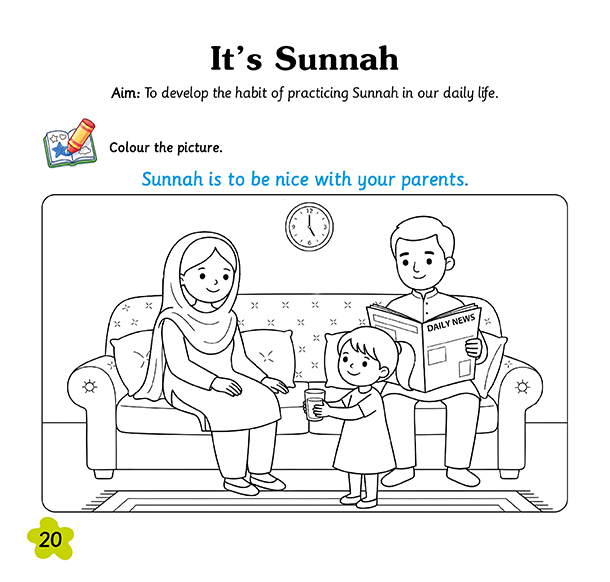 It's Sunnah

Aim: To develop the habit of practicing Sunnah in our daily life.

Colour the picture.

Sunnah is to be nice with your parents.

12
3
6
9

DAILY NEWS

20